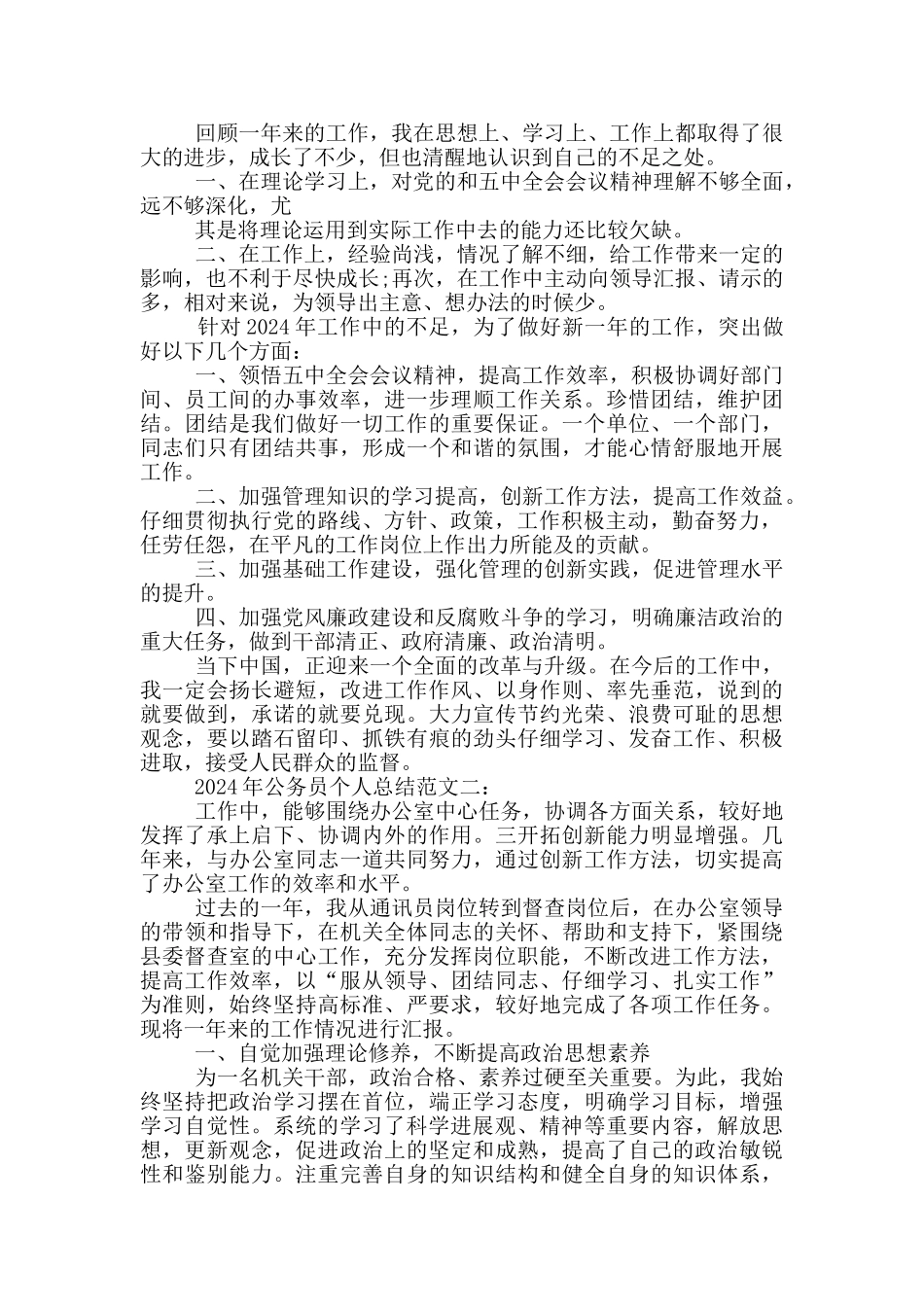 回顾一年来的工作，我在思想上、学习上、工作上都取得了很大的进步，成长了不少，但也清醒地认识到自己的不足之处。

一、在理论学习上，对党的和五中全会会议精神理解不够全面，远不够深化，尤

其是将理论运用到实际工作中去的能力还比较欠缺。

二、在工作上，经验尚浅，情况了解不细，给工作带来一定的影响，也不利于尽快成长;再次，在工作中主动向领导汇报、请示的多，相对来说，为领导出主意、想办法的时候少。

针对2024年工作中的不足，为了做好新一年的工作，突出做好以下几个方面：

一、领悟五中全会会议精神，提高工作效率，积极协调好部门间、员工间的办事效率，进一步理顺工作关系。珍惜团结，维护团结。团结是我们做好一切工作的重要保证。一个单位、一个部门，同志们只有团结共事，形成一个和谐的氛围，才能心情舒服地开展工作。

二、加强管理知识的学习提高，创新工作方法，提高工作效益。仔细贯彻执行党的路线、方针、政策，工作积极主动，勤奋努力，任劳任怨，在平凡的工作岗位上作出力所能及的贡献。

三、加强基础工作建设，强化管理的创新实践，促进管理水平的提升。

四、加强党风廉政建设和反腐败斗争的学习，明确廉洁政治的重大任务，做到干部清正、政府清廉、政治清明。

当下中国，正迎来一个全面的改革与升级。在今后的工作中，我一定会扬长避短，改进工作作风、以身作则、率先垂范，说到的就要做到，承诺的就要兑现。大力宣传节约光荣、浪费可耻的思想观念，要以踏石留印、抓铁有痕的劲头仔细学习、发奋工作、积极进取，接受人民群众的监督。

2024年公务员个人总结范文二：

工作中，能够围绕办公室中心任务，协调各方面关系，较好地发挥了承上启下、协调内外的作用。三开拓创新能力明显增强。几年来，与办公室同志一道共同努力，通过创新工作方法，切实提高了办公室工作的效率和水平。

过去的一年，我从通讯员岗位转到督查岗位后，在办公室领导的带领和指导下，在机关全体同志的关怀、帮助和支持下，紧围绕县委督查室的中心工作，充分发挥岗位职能，不断改进工作方法，提高工作效率，以“服从领导、团结同志、仔细学习、扎实工作”为准则，始终坚持高标准、严要求，较好地完成了各项工作任务。现将一年来的工作情况进行汇报。

一、自觉加强理论修养，不断提高政治思想素养

为一名机关干部，政治合格、素养过硬至关重要。为此，我始终坚持把政治学习摆在首位，端正学习态度，明确学习目标，增强学习自觉性。系统的学习了科学进展观、精神等重要内容，解放思想，更新观念，促进政治上的坚定和成熟，提高了自己的政治敏锐性和鉴别能力。注重完善自身的知识结构和健全自身的知识体系，